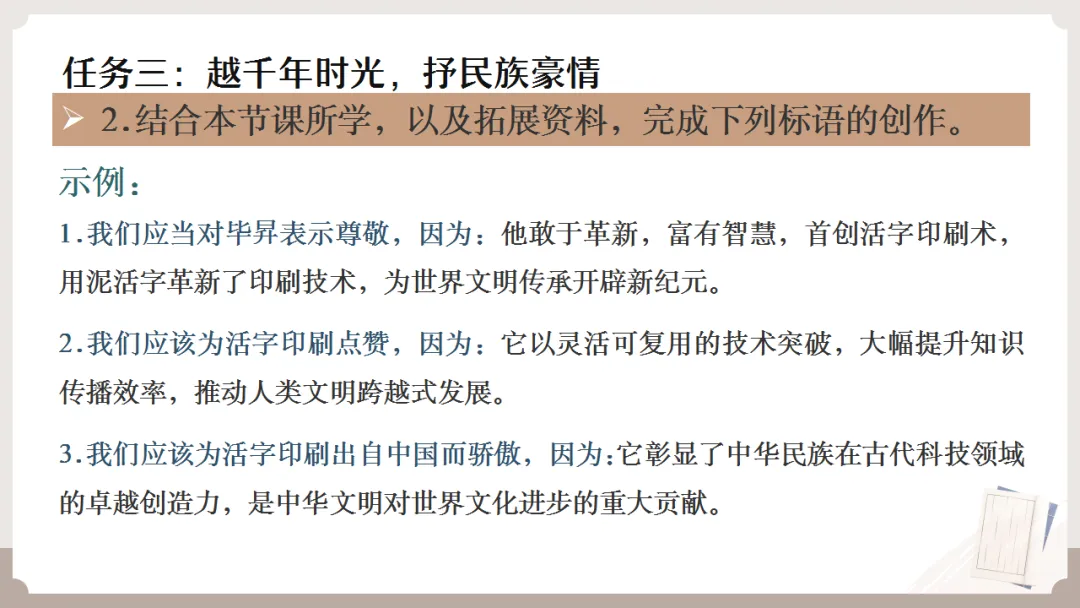 任务三：越千年时光，抒民族豪情

➢ 2.结合本节课所学，以及拓展资料，完成下列标语的创作。

示例：

1.我们应当对毕昇表示尊敬，因为：他敢于革新，富有智慧，首创活字印刷术，用泥活字革新了印刷技术，为世界文明传承开辟新纪元。

2.我们应该为活字印刷点赞，因为：它以灵活可复用的技术突破，大幅提升知识传播效率，推动人类文明跨越式发展。

3.我们应该为活字印刷出自中国而骄傲，因为：它彰显了中华民族在古代科技领域的卓越创造力，是中华文明对世界文化进步的重大贡献。